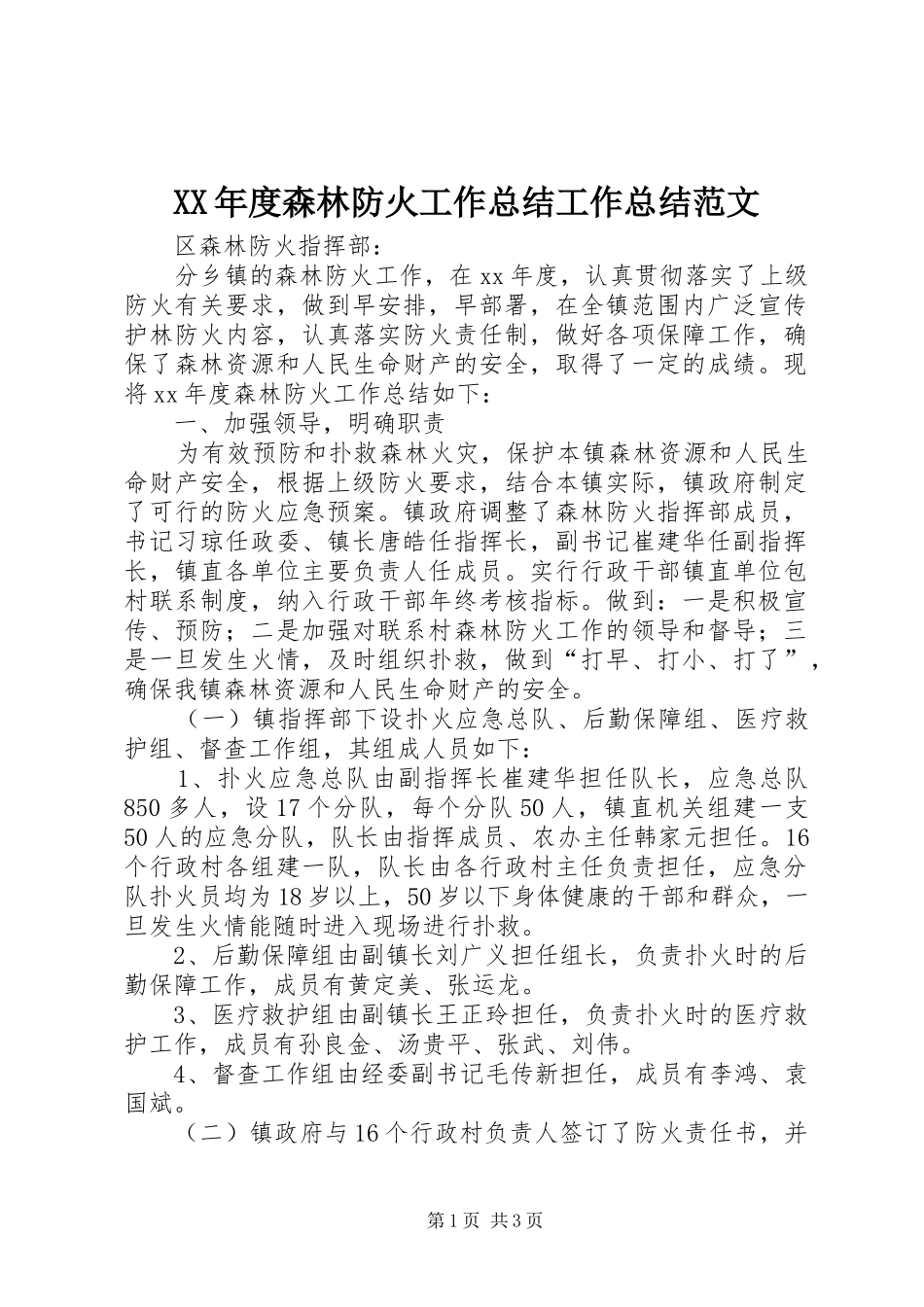 XX年度森林防火工作总结工作总结范文

区森林防火指挥部：

分乡镇的森林防火工作，在xx年度，认真贯彻落实了上级防火有关要求，做到早安排，早部署，在全镇范围内广泛宣传护林防火内容，认真落实防火责任制，做好各项保障工作，确保了森林资源和人民生命财产的安全，取得了一定的成绩。现将xx年度森林防火工作总结如下：

一、加强领导，明确职责

为有效预防和扑救森林火灾，保护本镇森林资源和人民生命财产安全，根据上级防火要求，结合本镇实际，镇政府制定了可行的防火应急预案。镇政府调整了森林防火指挥部成员，书记刁琼任政委、镇长唐皓任指挥长，副书记崔建华任副指挥长，镇直各单位主要负责人任成员。实行行政干部镇直单位包村联系制度，纳入行政干部年终考核指标。做到：一是积极宣传、预防；二是加强对联系村森林防火工作的领导和督导；三是一旦发生火情，及时组织扑救，做到“打早、打小、打了”，确保我镇森林资源和人民生命财产的安全。

（一）镇指挥部下设扑火应急总队、后勤保障组、医疗救护组、督查工作组，其组成人员如下：

1、扑火应急总队由副指挥长崔建华担任队长，应急总队850多人，设17个分队，每个分队50人，镇直机关组建一支50人的应急分队，队长由指挥成员、农办主任韩家元担任。16个行政村各组建一队，队长由各行政村主任负责担任，应急分队扑火员均为18岁以上，50岁以下身体健康的干部和群众，一旦发生火情能随时进入现场进行扑救。

2、后勤保障组由副镇长刘广义担任组长，负责扑火时的后勤保障工作，成员有黄定美、张运龙。

3、医疗救护组由副镇长王正玲担任，负责扑火时的医疗救护工作，成员有孙良金、汤贵平、张武、刘伟。

4、督查工作组由经委副书记毛传新担任，成员有李鸿、袁国斌。

（二）镇政府与16个行政村负责人签订了防火责任书，并

第1页 共3页